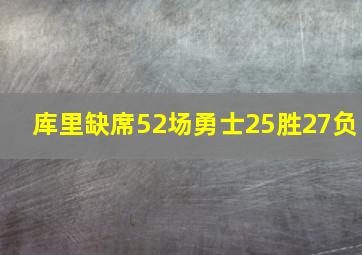 库里缺席52场勇士25胜27负